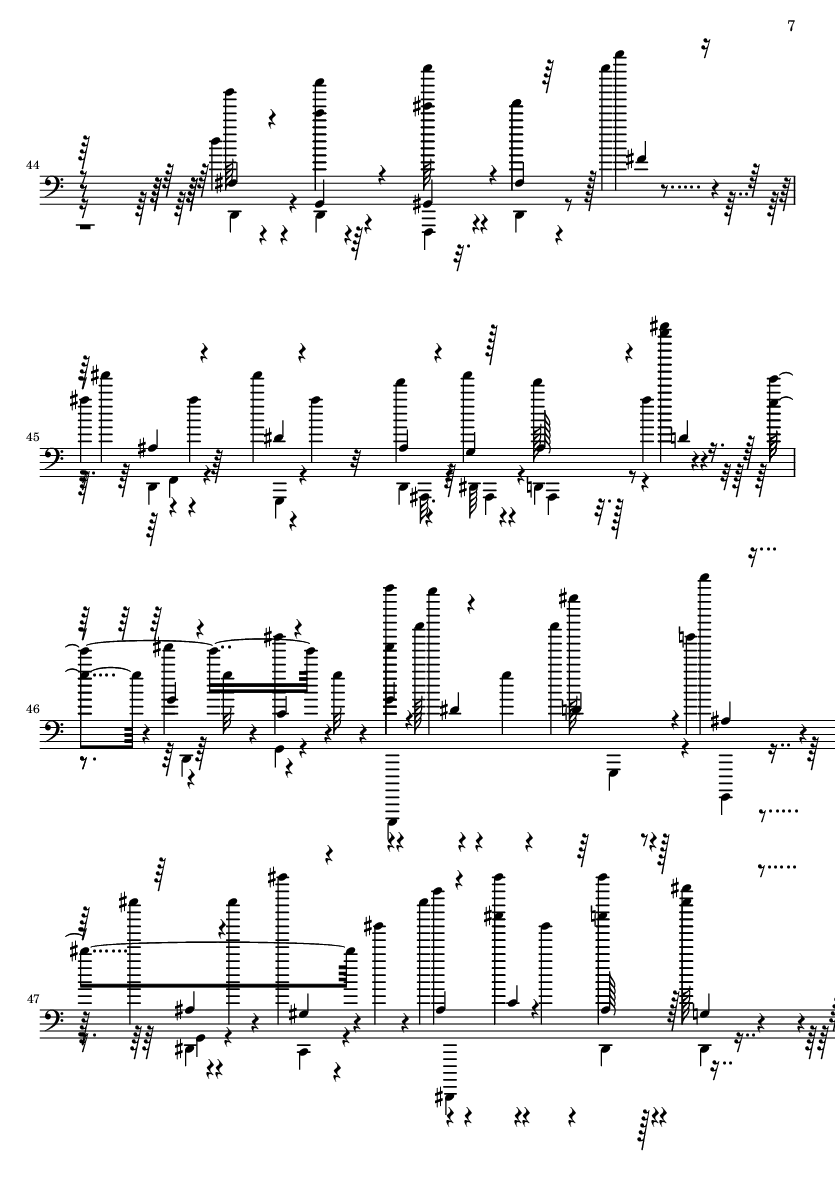 7

44

45

46

47